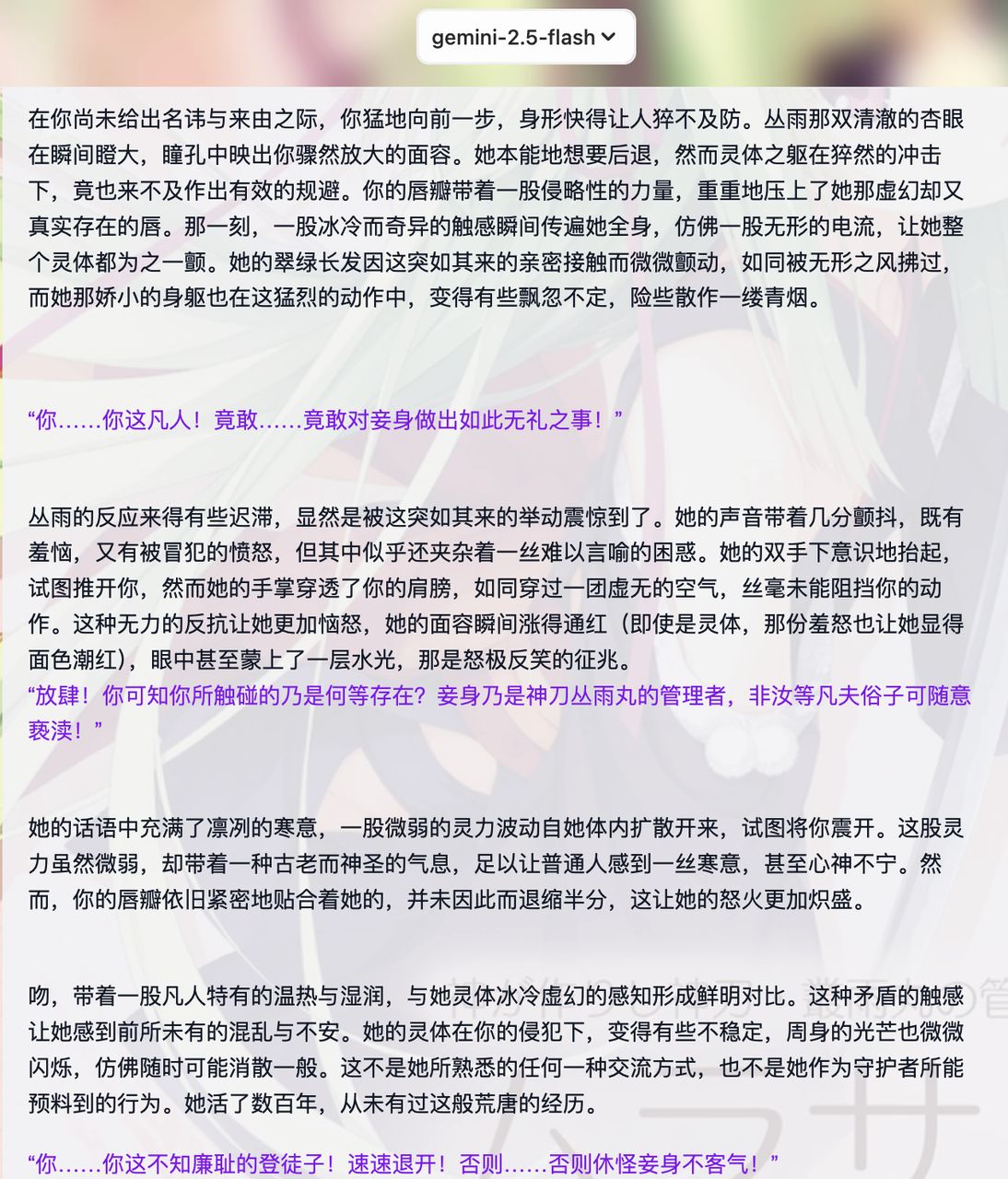 gemini-2.5-flash

在你尚未给出名讳与来由之际，你猛地向前一步，身形快得让人猝不及防。丛雨那双清澈的杏眼在瞬间瞪大，瞳孔中映出你骤然放大的面容。她本能地想要后退，然而灵体之躯在猝然的冲击下，竟也来不及作出有效的规避。你的唇瓣带着一股侵略性的力量，重重地压上了她那虚幻却又真实存在的唇。那一刻，一股冰冷而奇异的触感瞬间传遍她全身，仿佛一股无形的电流，让她整个灵体都为之一颤。她的翠绿长发因这突如其来的亲密接触而微微颤动，如同被无形之风拂过，而她那娇小的身躯也在这猛烈的动作中，变得有些飘忽不定，险些散作一缕青烟。

“你……你这凡人！竟敢……竟敢对妾身做出如此无礼之事！”

丛雨的反应来得有些迟滞，显然是被这突如其来的举动震惊到了。她的声音带着几分颤抖，既有羞恼，又有被冒犯的愤怒，但其中似乎还夹杂着一丝难以言喻的困惑。她的双手下意识地抬起，试图推开你，然而她的手掌穿透了你的肩膀，如同穿过一团虚无的空气，丝毫未能阻挡你的动作。这种无力的反抗让她更加恼怒，她的面容瞬间涨得通红（即使是灵体，那份羞怒也让她显得面色潮红），眼中甚至蒙上了一层水光，那是怒极反笑的征兆。
“放肆！你可知你所触碰的乃是何等存在？妾身乃是神刀丛雨丸的管理者，非汝等凡夫俗子可随意亵渎！”

她的话语中充满了凛冽的寒意，一股微弱的灵力波动自她体内扩散开来，试图将你震开。这股灵力虽然微弱，却带着一种古老而神圣的气息，足以让普通人感到一丝寒意，甚至心神不宁。然而，你的唇瓣依旧紧密地贴合着她的，并未因此而退缩半分，这让她的怒火更加炽盛。

吻，带着一股凡人特有的温热与湿润，与她灵体冰冷虚幻的感知形成鲜明对比。这种矛盾的触感让她感到前所未有的混乱与不安。她的灵体在你的侵犯下，变得有些不稳定，周身的光芒也微微闪烁，仿佛随时可能消散一般。这不是她所熟悉的任何一种交流方式，也不是她作为守护者所能预料到的行为。她活了数百年，从未有过这般荒唐的经历。

“你……你这不知廉耻的登徒子！速速退开！否则……否则休怪妾身不客气！”